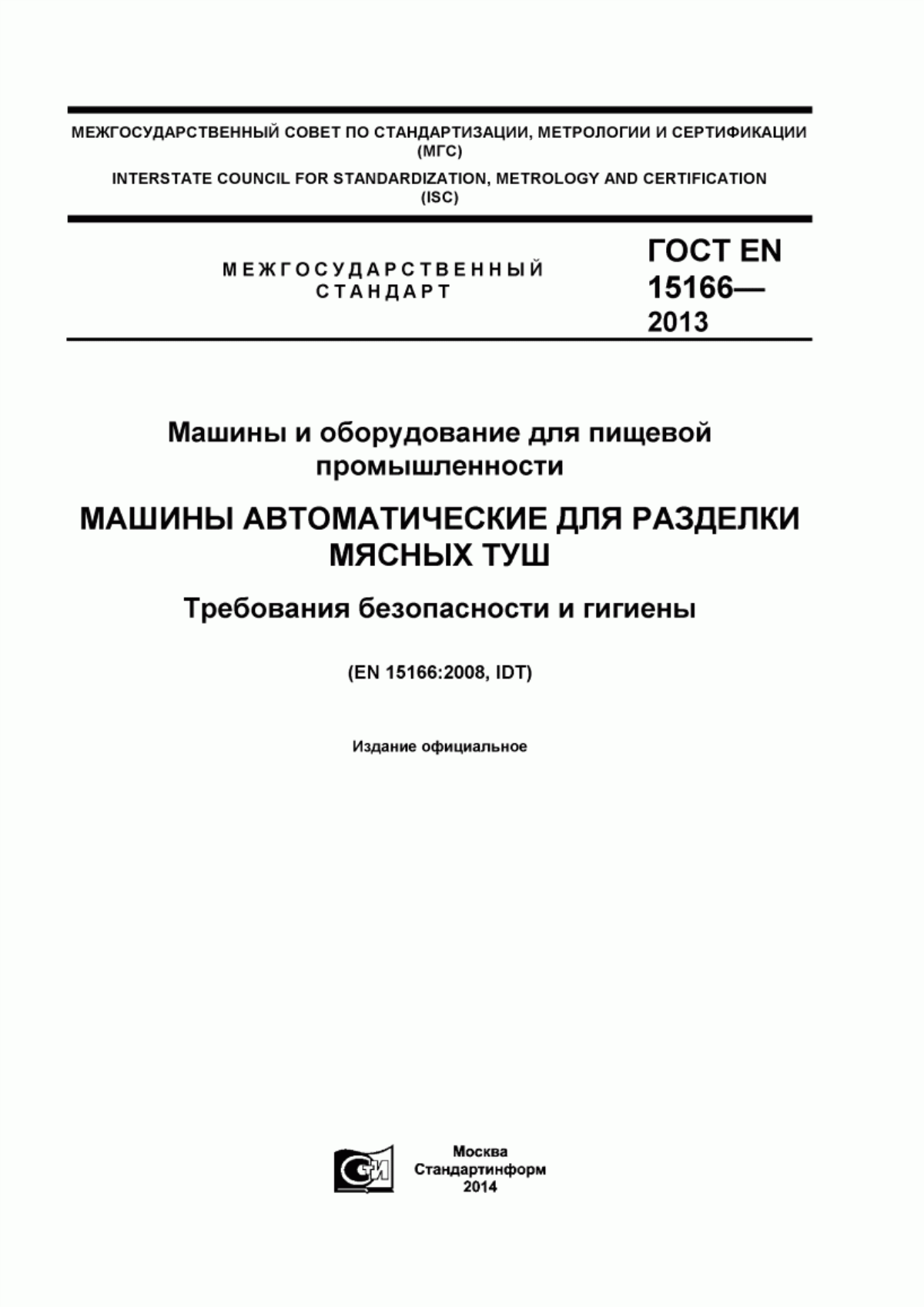 МЕЖГОСУДАРСТВЕННЫЙ СОВЕТ ПО СТАНДАРТИЗАЦИИ, МЕТРОЛОГИИ И СЕРТИФИКАЦИИ (МГС)
INTERSTATE COUNCIL FOR STANDARDIZATION, METROLOGY AND CERTIFICATION (ISC)

МЕЖГОСУДАРСТВЕННЫЙ СТАНДАРТ

ГОСТ EN 15166— 2013

Машины и оборудование для пищевой промышленности

МАШИНЫ АВТОМАТИЧЕСКИЕ ДЛЯ РАЗДЕЛКИ МЯСНЫХ ТУШ

Требования безопасности и гигиены

(EN 15166:2008, IDT)

Издание официальное

СИ

Москва
Стандартинформ
2014